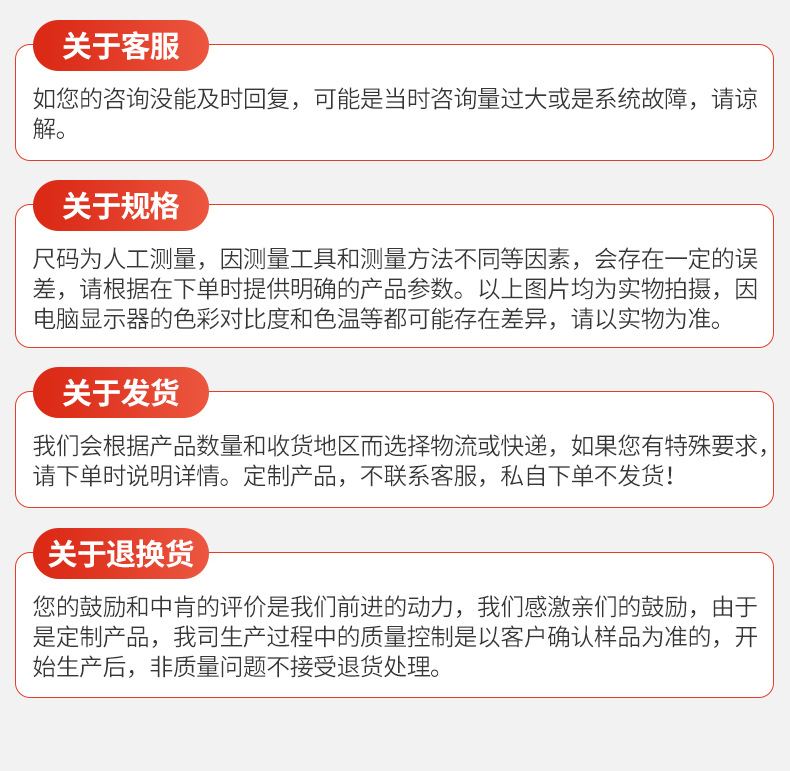 关于客服

如您的咨询没能及时回复，可能是当时咨询量过大或是系统故障，请谅解。

关于规格

尺码为人工测量，因测量工具和测量方法不同等因素，会存在一定的误差，请根据在下单时提供明确的产品参数。以上图片均为实物拍摄，因电脑显示器的色彩对比度和色温等都可能存在差异，请以实物为准。

关于发货

我们会根据产品数量和收货地区而选择物流或快递，如果您有特殊要求，请下单时说明详情。定制产品，不联系客服，私自下单不发货！

关于退换货

您的鼓励和中肯的评价是我们前进的动力，我们感激亲们的鼓励，由于是定制产品，我司生产过程中的质量控制是以客户确认样品为准的，开始生产后，非质量问题不接受退货处理。